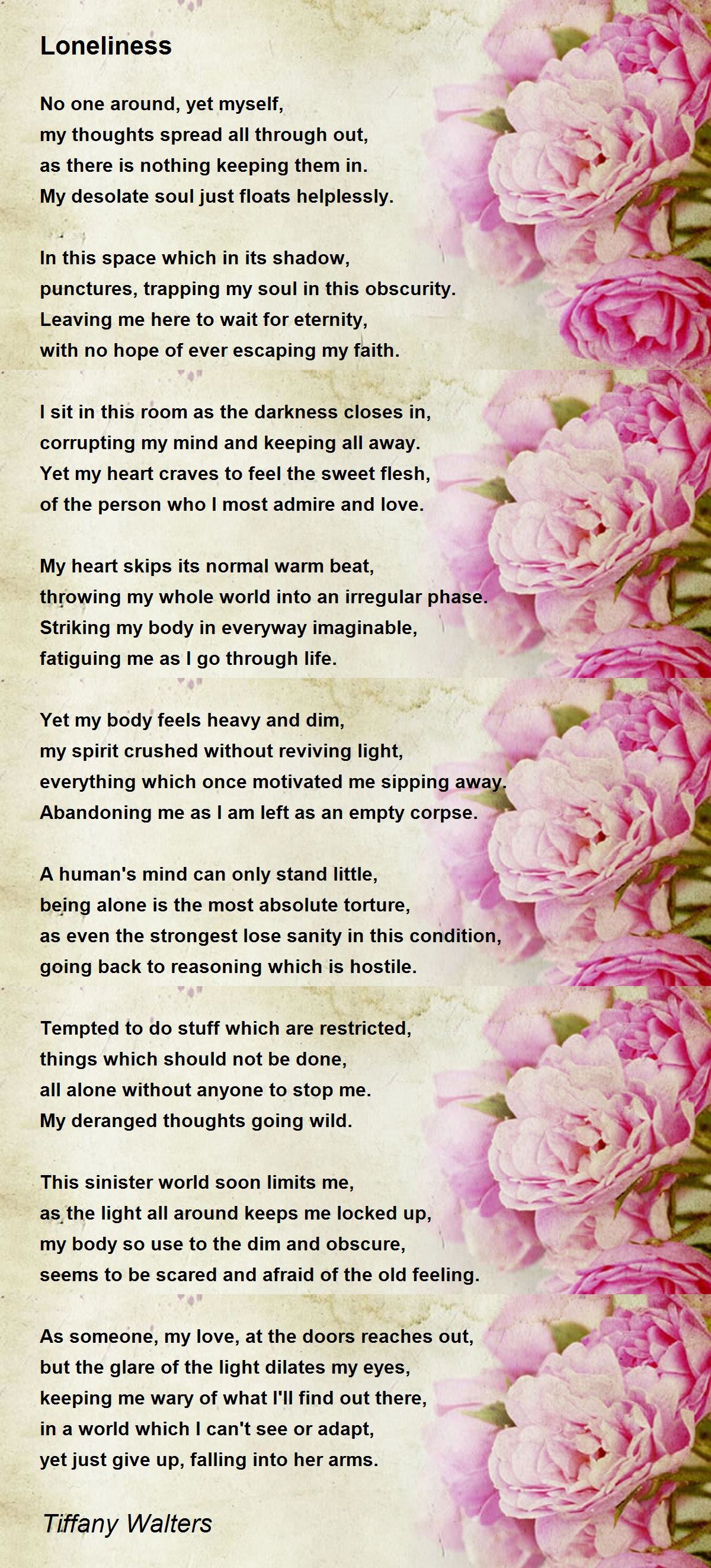 Loneliness

No one around, yet myself,
my thoughts spread all through out,
as there is nothing keeping them in.
My desolate soul just floats helplessly.

In this space which in its shadow,
punctures, trapping my soul in this obscurity.
Leaving me here to wait for eternity,
with no hope of ever escaping my faith.

I sit in this room as the darkness closes in,
corrupting my mind and keeping all away.
Yet my heart craves to feel the sweet flesh,
of the person who I most admire and love.

My heart skips its normal warm beat,
throwing my whole world into an irregular phase.
Striking my body in everyway imaginable,
fatiguing me as I go through life.

Yet my body feels heavy and dim,
my spirit crushed without reviving light,
everything which once motivated me sipping away.
Abandoning me as I am left as an empty corpse.

A human's mind can only stand little,
being alone is the most absolute torture,
as even the strongest lose sanity in this condition,
going back to reasoning which is hostile.

Tempted to do stuff which are restricted,
things which should not be done,
all alone without anyone to stop me.
My deranged thoughts going wild.

This sinister world soon limits me,
as the light all around keeps me locked up,
my body so use to the dim and obscure,
seems to be scared and afraid of the old feeling.

As someone, my love, at the doors reaches out,
but the glare of the light dilates my eyes,
keeping me wary of what I'll find out there,
in a world which I can't see or adapt,
yet just give up, falling into her arms.

Tiffany Walters